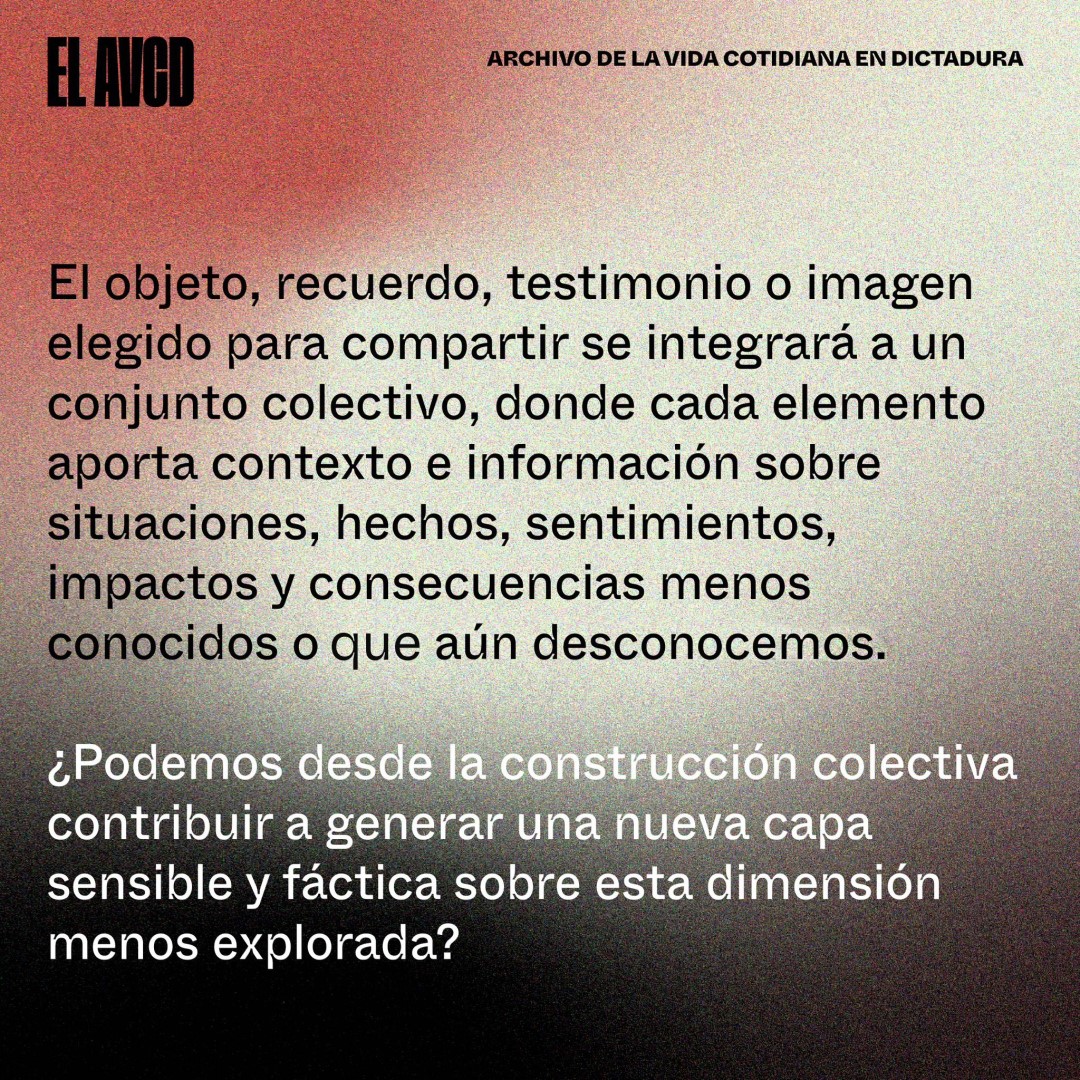 EL AVCD

ARCHIVO DE LA VIDA COTIDIANA EN DICTADURA

El objeto, recuerdo, testimonio o imagen elegido para compartir se integrará a un conjunto colectivo, donde cada elemento aporta contexto e información sobre situaciones, hechos, sentimientos, impactos y consecuencias menos conocidos o que aún desconocemos.

¿Podemos desde la construcción colectiva contribuir a generar una nueva capa sensible y fáctica sobre esta dimensión menos explorada?